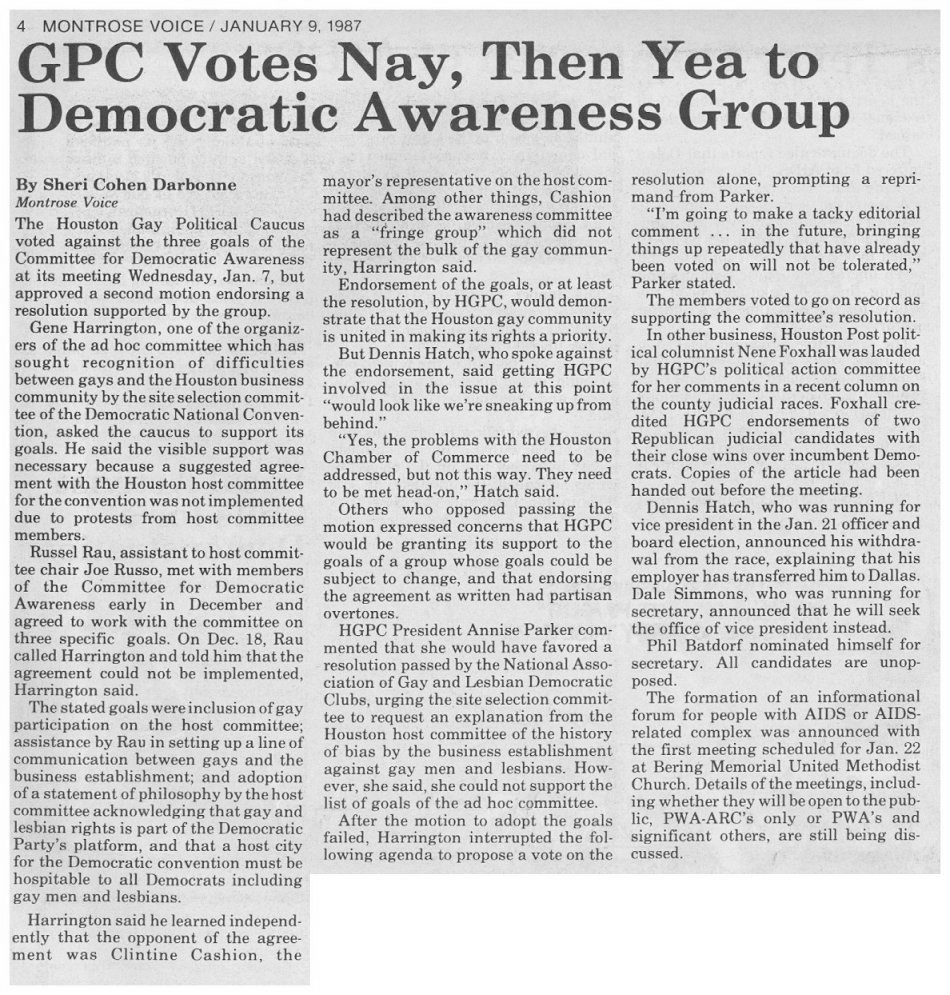 4 MONTROSE VOICE / JANUARY 9, 1987

GPC Votes Nay, Then Yea to Democratic Awareness Group

By Sheri Cohen Darbonne
Montrose Voice

The Houston Gay Political Caucus voted against the three goals of the Committee for Democratic Awareness at its meeting Wednesday, Jan. 7, but approved a second motion endorsing a resolution supported by the group.

Gene Harrington, one of the organizers of the ad hoc committee which has sought recognition of difficulties between gays and the Houston business community by the site selection committee of the Democratic National Convention, asked the caucus to support its goals. He said the visible support was necessary because a suggested agreement with the Houston host committee for the convention was not implemented due to protests from host committee members.

Russel Rau, assistant to host committee chair Joe Russo, met with members of the Committee for Democratic Awareness early in December and agreed to work with the committee on three specific goals. On Dec. 18, Rau called Harrington and told him that the agreement could not be implemented, Harrington said.

The stated goals were inclusion of gay participation on the host committee; assistance by Rau in setting up a line of communication between gays and the business establishment; and adoption of a statement of philosophy by the host committee acknowledging that gay and lesbian rights is part of the Democratic Party's platform, and that a host city for the Democratic convention must be hospitable to all Democrats including gay men and lesbians.

Harrington said he learned independently that the opponent of the agreement was Clintine Cashion, the mayor's representative on the host committee. Among other things, Cashion had described the awareness committee as a "fringe group" which did not represent the bulk of the gay community, Harrington said.

Endorsement of the goals, or at least the resolution, by HGPC, would demonstrate that the Houston gay community is united in making its rights a priority.

But Dennis Hatch, who spoke against the endorsement, said getting HGPC involved in the issue at this point "would look like we're sneaking up from behind."

"Yes, the problems with the Houston Chamber of Commerce need to be addressed, but not this way. They need to be met head-on," Hatch said.

Others who opposed passing the motion expressed concerns that HGPC would be granting its support to the goals of a group whose goals could be subject to change, and that endorsing the agreement as written had partisan overtones.

HGPC President Annise Parker commented that she would have favored a resolution passed by the National Association of Gay and Lesbian Democratic Clubs, urging the site selection committee to request an explanation from the Houston host committee of the history of bias by the business establishment against gay men and lesbians. However, she said, she could not support the list of goals of the ad hoc committee.

After the motion to adopt the goals failed, Harrington interrupted the following agenda to propose a vote on the resolution alone, prompting a reprimand from Parker.

"I'm going to make a tacky editorial comment ... in the future, bringing things up repeatedly that have already been voted on will not be tolerated," Parker stated.

The members voted to go on record as supporting the committee's resolution.

In other business, Houston Post political columnist Nene Foxhall was lauded by HGPC's political action committee for her comments in a recent column on the county judicial races. Foxhall credited HGPC endorsements of two Republican judicial candidates with their close wins over incumbent Democrats. Copies of the article had been handed out before the meeting.

Dennis Hatch, who was running for vice president in the Jan. 21 officer and board election, announced his withdrawal from the race, explaining that his employer has transferred him to Dallas. Dale Simmons, who was running for secretary, announced that he will seek the office of vice president instead.

Phil Batdorf nominated himself for secretary. All candidates are unopposed.

The formation of an informational forum for people with AIDS or AIDS-related complex was announced with the first meeting scheduled for Jan. 22 at Bering Memorial United Methodist Church. Details of the meetings, including whether they will be open to the public, PWA-ARC's only or PWA's and significant others, are still being discussed.